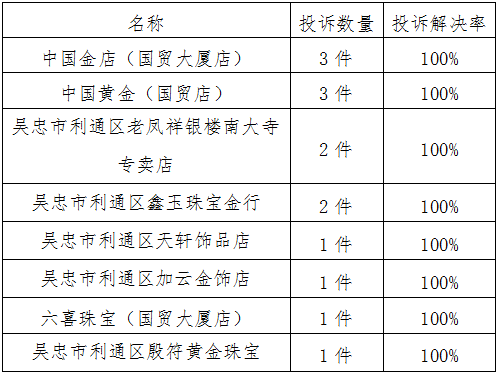 | 名称 | 投诉数量 | 投诉解决率 |
|---|---|---|
| 中国金店（国贸大厦店） | 3 件 | 100% |
| 中国黄金（国贸店） | 3 件 | 100% |
| 吴忠市利通区老凤祥银楼南大寺专卖店 | 2 件 | 100% |
| 吴忠市利通区鑫玉珠宝金行 | 2 件 | 100% |
| 吴忠市利通区天轩饰品店 | 1 件 | 100% |
| 吴忠市利通区加云金饰店 | 1 件 | 100% |
| 六喜珠宝（国贸大厦店） | 1 件 | 100% |
| 吴忠市利通区殷符黄金珠宝 | 1 件 | 100% |